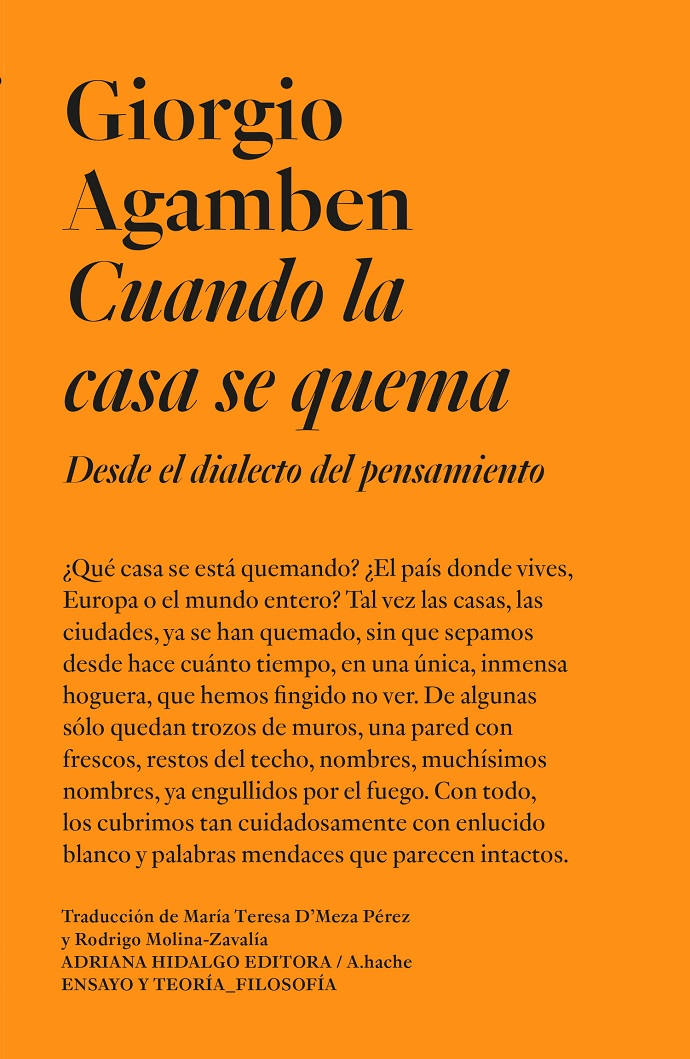 Giorgio Agamben
Cuando la casa se quema

Desde el dialecto del pensamiento

¿Qué casa se está quemando? ¿El país donde vives, Europa o el mundo entero? Tal vez las casas, las ciudades, ya se han quemado, sin que sepamos desde hace cuánto tiempo, en una única, inmensa hoguera, que hemos fingido no ver. De algunas sólo quedan trozos de muros, una pared con frescos, restos del techo, nombres, muchísimos nombres, ya engullidos por el fuego. Con todo, los cubrimos tan cuidadosamente con enlucido blanco y palabras mendaces que parecen intactos.

Traducción de María Teresa D'Meza Pérez
y Rodrigo Molina-Zavalía
ADRIANA HIDALGO EDITORA / A.hache
ENSAYO Y TEORÍA_FILOSOFÍA